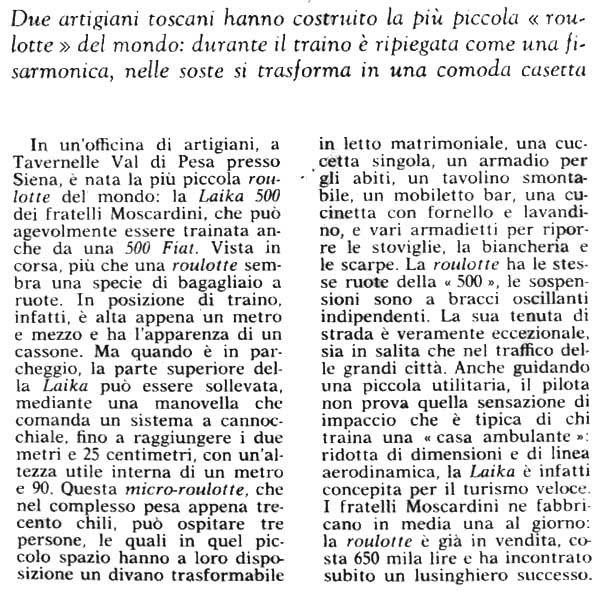 Due artigiani toscani hanno costruito la più piccola « roulotte » del mondo: durante il traino è ripiegata come una fisarmonica, nelle soste si trasforma in una comoda casetta

In un'officina di artigiani, a Tavernelle Val di Pesa presso Siena, è nata la più piccola roulotte del mondo: la Laika 500 dei fratelli Moscardini, che può agevolmente essere trainata anche da una 500 Fiat. Vista in corsa, più che una roulotte sembra una specie di bagagliaio a ruote. In posizione di traino, infatti, è alta appena un metro e mezzo e ha l'apparenza di un cassone. Ma quando è in parcheggio, la parte superiore della Laika può essere sollevata, mediante una manovella che comanda un sistema a cannocchiale, fino a raggiungere i due metri e 25 centimetri, con un'altezza utile interna di un metro e 90. Questa micro-roulotte, che nel complesso pesa appena trecento chili, può ospitare tre persone, le quali in quel piccolo spazio hanno a loro disposizione un divano trasformabile in letto matrimoniale, una cuccetta singola, un armadio per gli abiti, un tavolino smontabile, un mobiletto bar, una cucinetta con fornello e lavandino, e vari armadietti per riporre le stoviglie, la biancheria e le scarpe. La roulotte ha le stesse ruote della « 500 », le sospensioni sono a bracci oscillanti indipendenti. La sua tenuta di strada è veramente eccezionale, sia in salita che nel traffico delle grandi città. Anche guidando una piccola utilitaria, il pilota non prova quella sensazione di impaccio che è tipica di chi traina una « casa ambulante »: ridotta di dimensioni e di linea aerodinamica, la Laika è infatti concepita per il turismo veloce. I fratelli Moscardini ne fabbricano in media una al giorno: la roulotte è già in vendita, costa 650 mila lire e ha incontrato subito un lusinghiero successo.